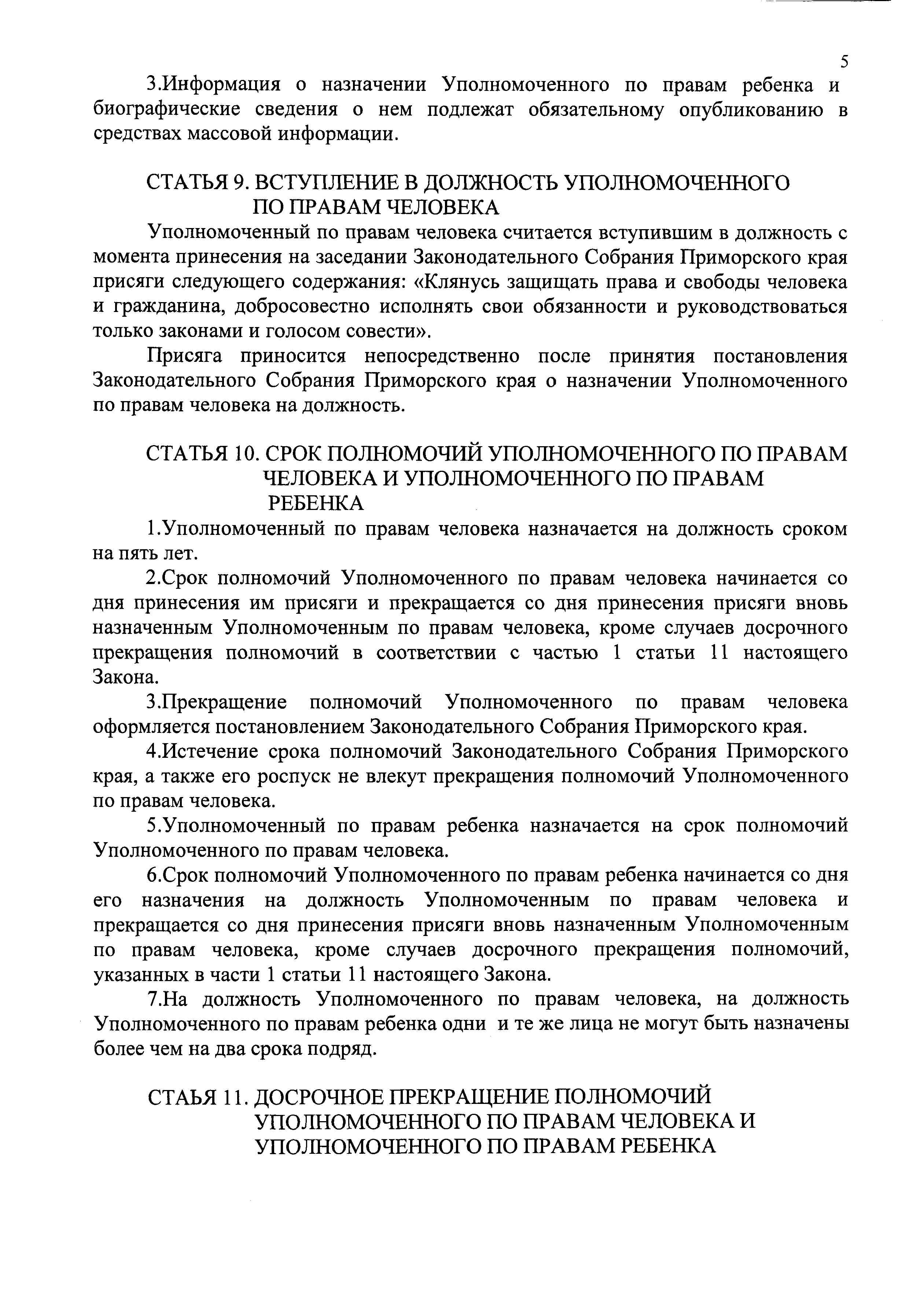 5

3.Информация о назначении Уполномоченного по правам ребенка и биографические сведения о нем подлежат обязательному опубликованию в средствах массовой информации.

СТАТЬЯ 9. ВСТУПЛЕНИЕ В ДОЛЖНОСТЬ УПОЛНОМОЧЕННОГО ПО ПРАВАМ ЧЕЛОВЕКА

Уполномоченный по правам человека считается вступившим в должность с момента принесения на заседании Законодательного Собрания Приморского края присяги следующего содержания: «Клянусь защищать права и свободы человека и гражданина, добросовестно исполнять свои обязанности и руководствоваться только законами и голосом совести».

Присяга приносится непосредственно после принятия постановления Законодательного Собрания Приморского края о назначении Уполномоченного по правам человека на должность.

СТАТЬЯ 10. СРОК ПОЛНОМОЧИЙ УПОЛНОМОЧЕННОГО ПО ПРАВАМ ЧЕЛОВЕКА И УПОЛНОМОЧЕННОГО ПО ПРАВАМ РЕБЕНКА

1.Уполномоченный по правам человека назначается на должность сроком на пять лет.

2.Срок полномочий Уполномоченного по правам человека начинается со дня принесения им присяги и прекращается со дня принесения присяги вновь назначенным Уполномоченным по правам человека, кроме случаев досрочного прекращения полномочий в соответствии с частью 1 статьи 11 настоящего Закона.

3.Прекращение полномочий Уполномоченного по правам человека оформляется постановлением Законодательного Собрания Приморского края.

4.Истечение срока полномочий Законодательного Собрания Приморского края, а также его роспуск не влекут прекращения полномочий Уполномоченного по правам человека.

5.Уполномоченный по правам ребенка назначается на срок полномочий Уполномоченного по правам человека.

6.Срок полномочий Уполномоченного по правам ребенка начинается со дня его назначения на должность Уполномоченным по правам человека и прекращается со дня принесения присяги вновь назначенным Уполномоченным по правам человека, кроме случаев досрочного прекращения полномочий, указанных в части 1 статьи 11 настоящего Закона.

7.На должность Уполномоченного по правам человека, на должность Уполномоченного по правам ребенка одни и те же лица не могут быть назначены более чем на два срока подряд.

СТАЬЯ 11. ДОСРОЧНОЕ ПРЕКРАЩЕНИЕ ПОЛНОМОЧИЙ УПОЛНОМОЧЕННОГО ПО ПРАВАМ ЧЕЛОВЕКА И УПОЛНОМОЧЕННОГО ПО ПРАВАМ РЕБЕНКА